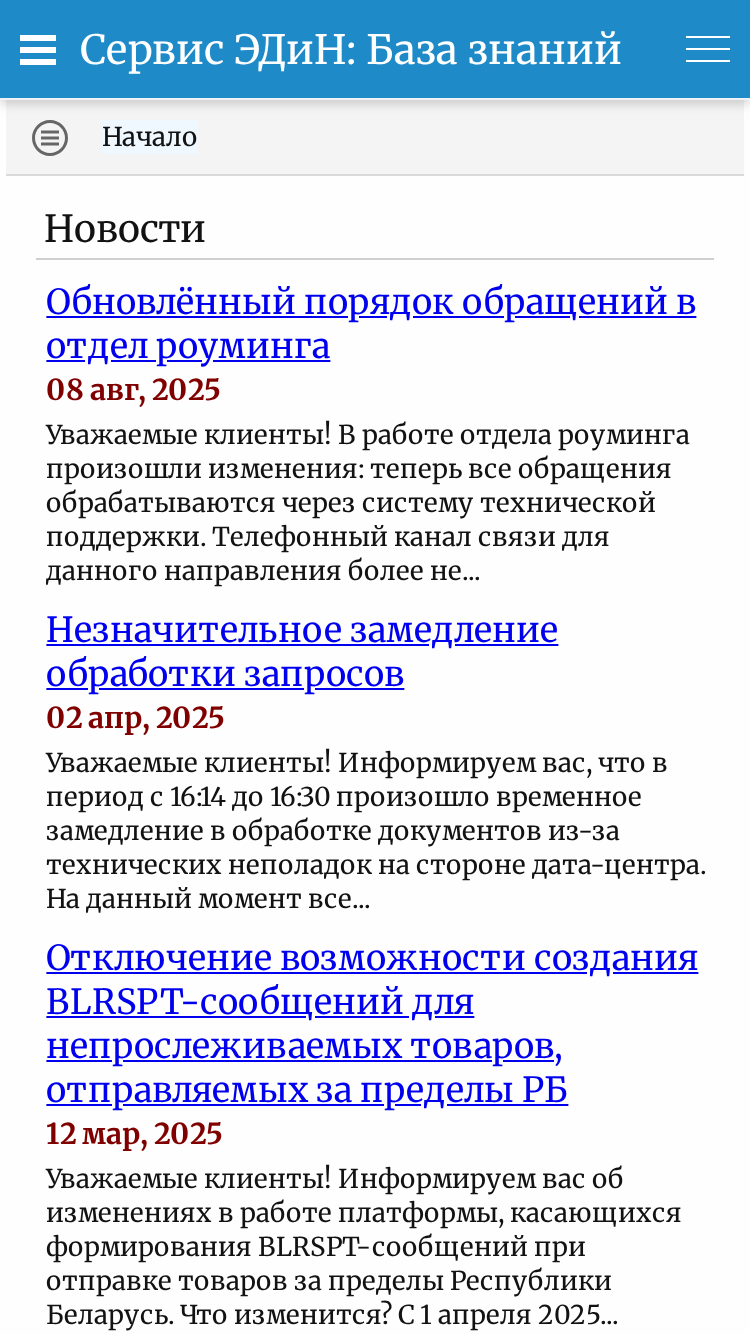 Сервис ЭДиН: База знаний

Начало

Новости

Обновлённый порядок обращений в отдел роуминга

08 авг, 2025

Уважаемые клиенты! В работе отдела роуминга произошли изменения: теперь все обращения обрабатываются через систему технической поддержки. Телефонный канал связи для данного направления более не...

Незначительное замедление обработки запросов

02 апр, 2025

Уважаемые клиенты! Информируем вас, что в период с 16:14 до 16:30 произошло временное замедление в обработке документов из-за технических неполадок на стороне дата-центра. На данный момент все...

Отключение возможности создания BLRSPT-сообщений для непрослеживаемых товаров, отправляемых за пределы РБ

12 мар, 2025

Уважаемые клиенты! Информируем вас об изменениях в работе платформы, касающихся формирования BLRSPT-сообщений при отправке товаров за пределы Республики Беларусь. Что изменится? С 1 апреля 2025...